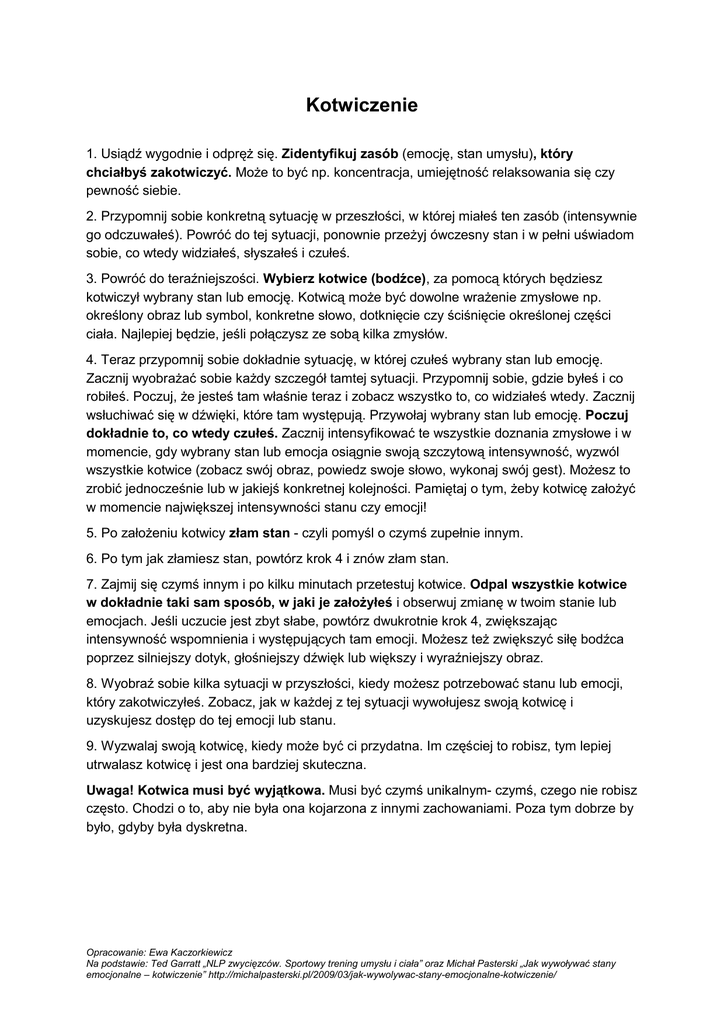 Kotwiczenie

1. Usiądź wygodnie i odpręż się. Zidentyfikuj zasób (emocję, stan umysłu), który chciałbyś zakotwiczyć. Może to być np. koncentracja, umiejętność relaksowania się czy pewność siebie.

2. Przypomnij sobie konkretną sytuację w przeszłości, w której miałeś ten zasób (intensywnie go odczuwałeś). Powróć do tej sytuacji, ponownie przeżyj ówczesny stan i w pełni uświadom sobie, co wtedy widziałeś, słyszałeś i czułeś.

3. Powróć do teraźniejszości. Wybierz kotwice (bodźce), za pomocą których będziesz kotwiczył wybrany stan lub emocję. Kotwicą może być dowolne wrażenie zmysłowe np. określony obraz lub symbol, konkretne słowo, dotknięcie czy ściśnięcie określonej części ciała. Najlepiej będzie, jeśli połączysz ze sobą kilka zmysłów.

4. Teraz przypomnij sobie dokładnie sytuację, w której czułeś wybrany stan lub emocję. Zacznij wyobrażać sobie każdy szczegół tamtej sytuacji. Przypomnij sobie, gdzie byłeś i co robiłeś. Poczuj, że jesteś tam właśnie teraz i zobacz wszystko to, co widziałeś wtedy. Zacznij wsłuchiwać się w dźwięki, które tam występują. Przywołaj wybrany stan lub emocję. Poczuj dokładnie to, co wtedy czułeś. Zacznij intensyfikować te wszystkie doznania zmysłowe i w momencie, gdy wybrany stan lub emocja osiągnie swoją szczytową intensywność, wyzwól wszystkie kotwice (zobacz swój obraz, powiedz swoje słowo, wykonaj swój gest). Możesz to zrobić jednocześnie lub w jakiejś konkretnej kolejności. Pamiętaj o tym, żeby kotwicę założyć w momencie największej intensywności stanu czy emocji!

5. Po założeniu kotwicy złam stan - czyli pomyśl o czymś zupełnie innym.

6. Po tym jak złamiesz stan, powtórz krok 4 i znów złam stan.

7. Zajmij się czymś innym i po kilku minutach przetestuj kotwice. Odpal wszystkie kotwice w dokładnie taki sam sposób, w jaki je założyłeś i obserwuj zmianę w twoim stanie lub emocjach. Jeśli uczucie jest zbyt słabe, powtórz dwukrotnie krok 4, zwiększając intensywność wspomnienia i występujących tam emocji. Możesz też zwiększyć siłę bodźca poprzez silniejszy dotyk, głośniejszy dźwięk lub większy i wyraźniejszy obraz.

8. Wyobraź sobie kilka sytuacji w przyszłości, kiedy możesz potrzebować stanu lub emocji, który zakotwiczyłeś. Zobacz, jak w każdej z tej sytuacji wywołujesz swoją kotwicę i uzyskujesz dostęp do tej emocji lub stanu.

9. Wyzwalaj swoją kotwicę, kiedy może być ci przydatna. Im częściej to robisz, tym lepiej utrwalasz kotwicę i jest ona bardziej skuteczna.

Uwaga! Kotwica musi być wyjątkowa. Musi być czymś unikalnym- czymś, czego nie robisz często. Chodzi o to, aby nie była ona kojarzona z innymi zachowaniami. Poza tym dobrze by było, gdyby była dyskretna.

Opracowanie: Ewa Kaczorkiewicz
Na podstawie: Ted Garratt „NLP zwycięzców. Sportowy trening umysłu i ciała" oraz Michał Pasterski „Jak wywoływać stany emocjonalne – kotwiczenie" http://michalpasterski.pl/2009/03/jak-wywolywac-stany-emocjonalne-kotwiczenie/